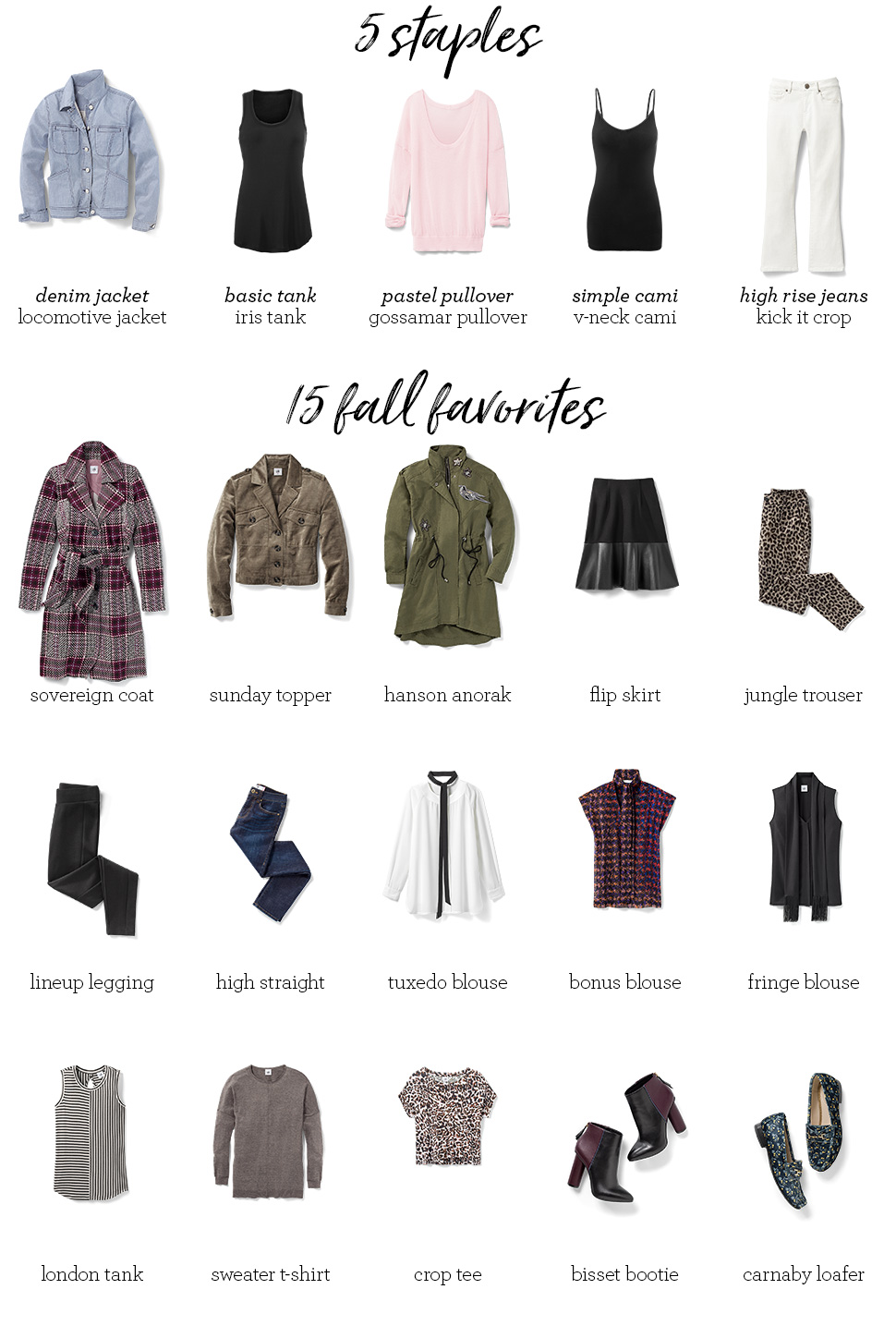 5 staples

denim jacket
locomotive jacket

basic tank
iris tank

pastel pullover
gossamar pullover

simple cami
v-neck cami

high rise jeans
kick it crop

15 fall favorites

sovereign coat

sunday topper

hanson anorak

flip skirt

jungle trouser

lineup legging

high straight

tuxedo blouse

bonus blouse

fringe blouse

london tank

sweater t-shirt

crop tee

bisset bootie

carnaby loafer